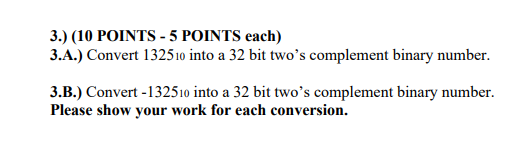 3.) (10 POINTS - 5 POINTS each)
3.A.) Convert $1325_{10}$ into a 32 bit two's complement binary number.

3.B.) Convert $-1325_{10}$ into a 32 bit two's complement binary number.
Please show your work for each conversion.